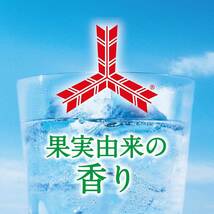 ®

果実由来の
香り